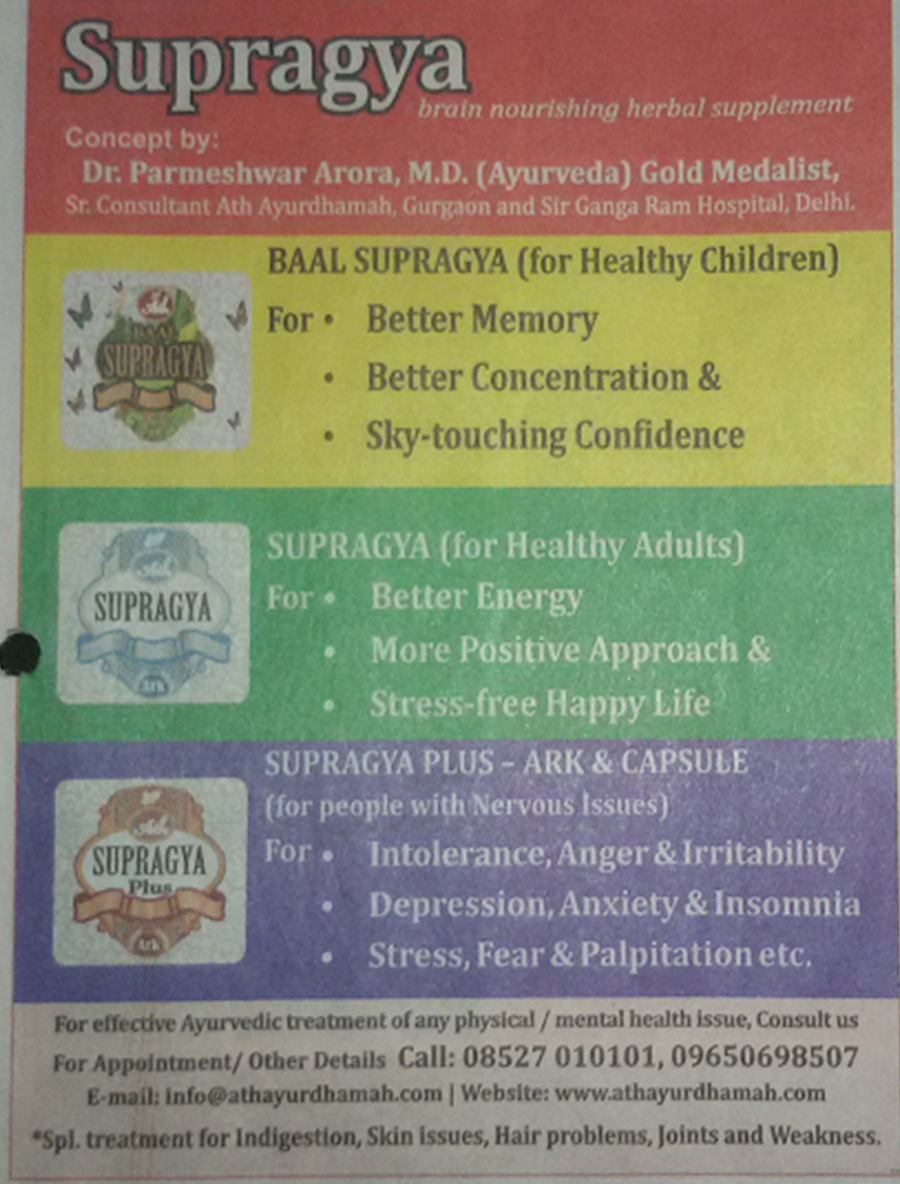 Supragya

brain nourishing herbal supplement

Concept by:
Dr. Parmeshwar Arora, M.D. (Ayurveda) Gold Medalist,
Sr. Consultant Ath Ayurdhamah, Gurgaon and Sir Ganga Ram Hospital, Delhi.

BAAL SUPRAGYA

BAAL SUPRAGYA (for Healthy Children)

For • Better Memory
• Better Concentration &
• Sky-touching Confidence

SUPRAGYA

SUPRAGYA (for Healthy Adults)

For • Better Energy
• More Positive Approach &
• Stress-free Happy Life

SUPRAGYA Plus

SUPRAGYA PLUS - ARK & CAPSULE
(for people with Nervous Issues)

For • Intolerance, Anger & Irritability
• Depression, Anxiety & Insomnia
• Stress, Fear & Palpitation etc.

For effective Ayurvedic treatment of any physical / mental health issue, Consult us
For Appointment/ Other Details Call: 08527 010101, 09650698507
E-mail: info@athayurdhamah.com | Website: www.athayurdhamah.com
*Spl. treatment for Indigestion, Skin issues, Hair problems, Joints and Weakness.